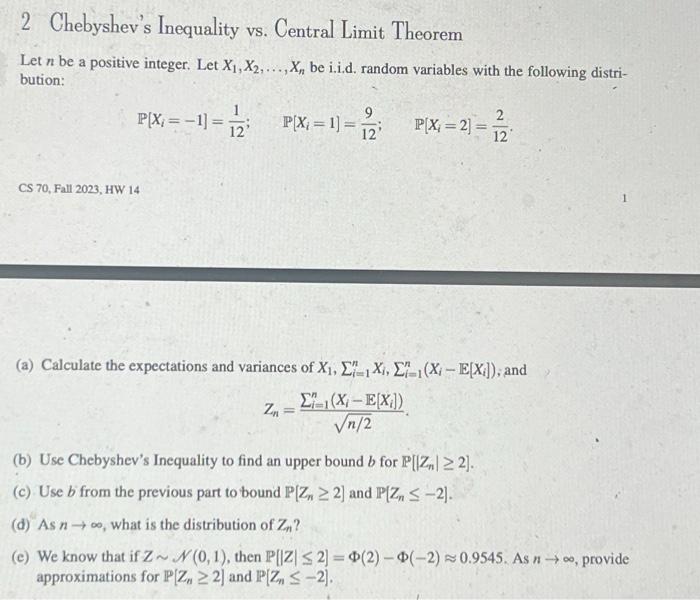 2 Chebyshev's Inequality vs. Central Limit Theorem

Let $n$ be a positive integer. Let $X_1, X_2, \ldots, X_n$ be i.i.d. random variables with the following distribution:

$\mathbb{P}[X_i = -1] = \frac{1}{12}$; $\mathbb{P}[X_i = 1] = \frac{9}{12}$; $\mathbb{P}[X_i = 2] = \frac{2}{12}$.

CS 70, Fall 2023, HW 14

1

(a) Calculate the expectations and variances of $X_1$, $\sum_{i=1}^{n} X_i$, $\sum_{i=1}^{n}(X_i - \mathbb{E}[X_i])$, and

$Z_n = \frac{\sum_{i=1}^{n}(X_i - \mathbb{E}[X_i])}{\sqrt{n/2}}$.

(b) Use Chebyshev's Inequality to find an upper bound $b$ for $\mathbb{P}[|Z_n| \geq 2]$.

(c) Use $b$ from the previous part to bound $\mathbb{P}[Z_n \geq 2]$ and $\mathbb{P}[Z_n \leq -2]$.

(d) As $n \to \infty$, what is the distribution of $Z_n$?

(e) We know that if $Z \sim \mathcal{N}(0,1)$, then $\mathbb{P}[|Z| \leq 2] = \Phi(2) - \Phi(-2) \approx 0.9545$. As $n \to \infty$, provide approximations for $\mathbb{P}[Z_n \geq 2]$ and $\mathbb{P}[Z_n \leq -2]$.